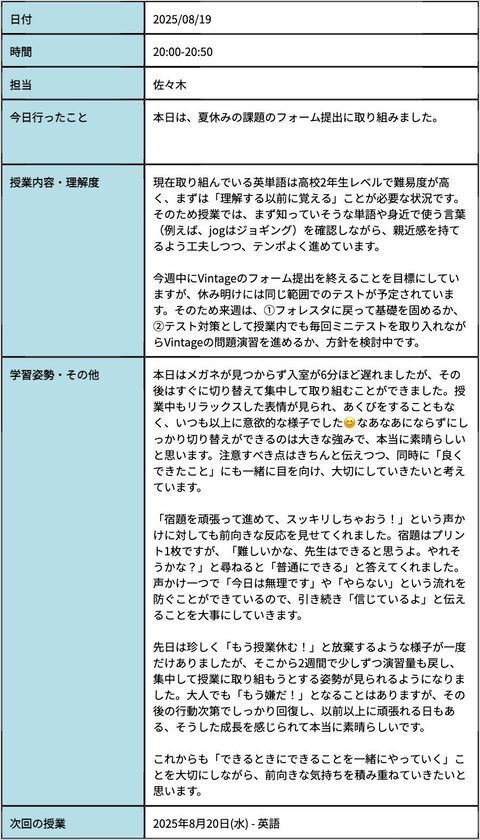 | 日付 | 2025/08/19 |
|---|---|
| 時間 | 20:00-20:50 |
| 担当 | 佐々木 |
| 今日行ったこと | 本日は、夏休みの課題のフォーム提出に取り組みました。 |
| 授業内容・理解度 | 現在取り組んでいる英単語は高校2年生レベルで難易度が高く、まずは「理解する以前に覚える」ことが必要な状況です。そのため授業では、まず知っていそうな単語や身近で使う言葉（例えば、jogはジョギング）を確認しながら、親近感を持てるよう工夫しつつ、テンポよく進めています。<br><br>今週中にVintageのフォーム提出を終えることを目標にしていますが、休み明けには同じ範囲でのテストが予定されています。そのため来週は、①フォレスタに戻って基礎を固めるか、②テスト対策として授業内でも毎回ミニテストを取り入れながらVintageの問題演習を進めるか、方針を検討中です。 |
| 学習姿勢・その他 | 本日はメガネが見つからず入室が6分ほど遅れましたが、その後はすぐに切り替えて集中して取り組むことができました。授業中もリラックスした表情が見られ、あくびをすることもなく、いつも以上に意欲的な様子でした😊なあなあにならずにしっかり切り替えができるのは大きな強みで、本当に素晴らしいと思います。注意すべき点はきちんと伝えつつ、同時に「良くできたこと」にも一緒に目を向け、大切にしていきたいと考えています。<br><br>「宿題を頑張って進めて、スッキリしちゃおう！」という声かけに対しても前向きな反応を見せてくれました。宿題はプリント1枚ですが、「難しいかな、先生はできると思うよ。やれそうかな？」と尋ねると「普通にできる」と答えてくれました。声かけ一つで「今日は無理です」や「やらない」という流れを防ぐことができているので、引き続き「信じているよ」と伝えることを大事にしていきます。<br><br>先日は珍しく「もう授業休む！」と放棄するような様子が一度だけありましたが、そこから2週間で少しずつ演習量も戻し、集中して授業に取り組もうとする姿勢が見られるようになりました。大人でも「もう嫌だ！」となることはありますが、その後の行動次第でしっかり回復し、以前以上に頑張れる日もある、そうした成長を感じられて本当に素晴らしいです。<br><br>これからも「できるときにできることを一緒にやっていく」ことを大切にしながら、前向きな気持ちを積み重ねていきたいと思います。 |
| 次回の授業 | 2025年8月20日(水) - 英語 |